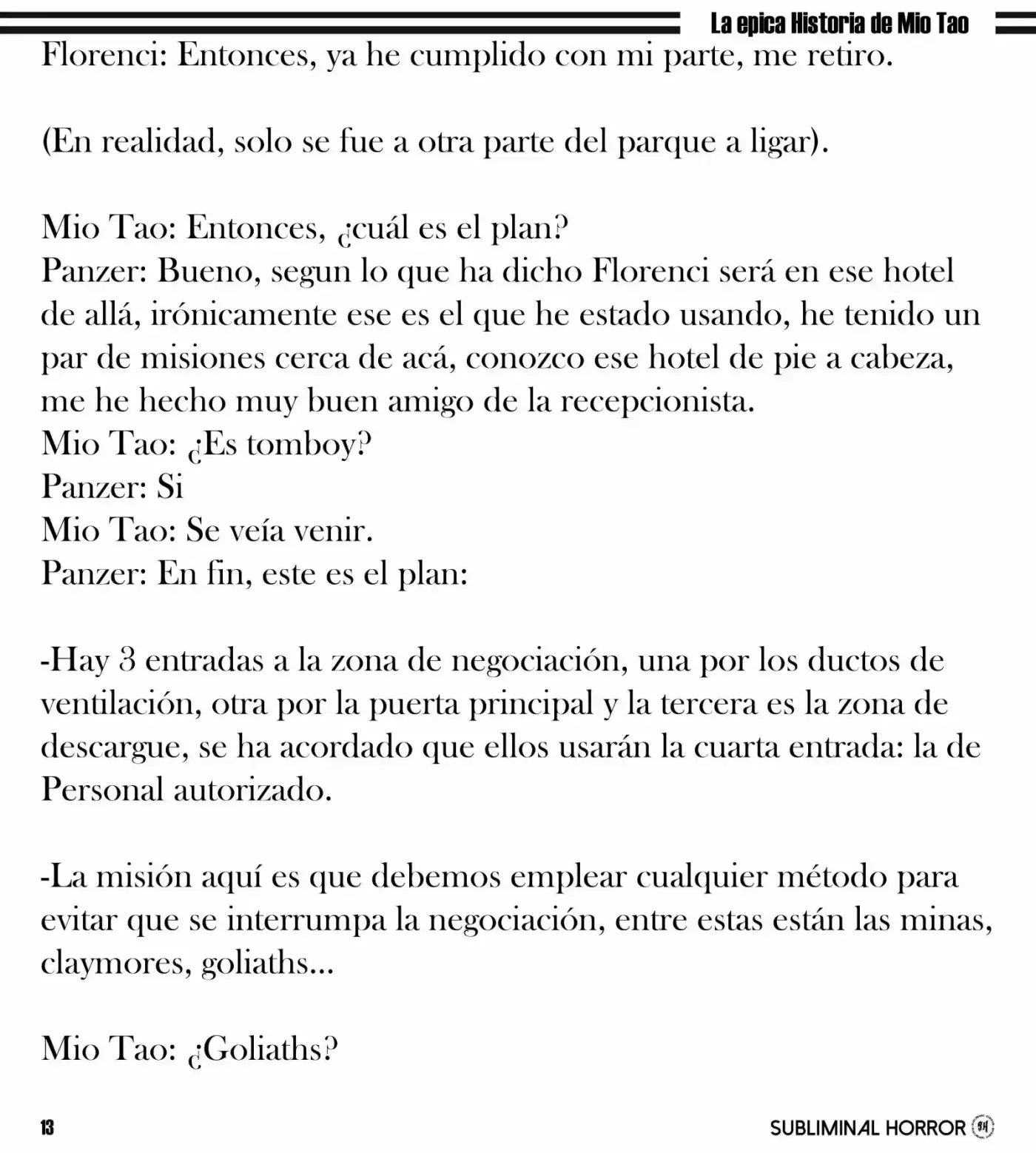 La epica Historia de Mio Tao

Florenci: Entonces, ya he cumplido con mi parte, me retiro.

(En realidad, solo se fue a otra parte del parque a ligar).

Mio Tao: Entonces, ¿cuál es el plan?
Panzer: Bueno, segun lo que ha dicho Florenci será en ese hotel de allá, irónicamente ese es el que he estado usando, he tenido un par de misiones cerca de acá, conozco ese hotel de pie a cabeza, me he hecho muy buen amigo de la recepcionista.
Mio Tao: ¿Es tomboy?
Panzer: Si
Mio Tao: Se veía venir.
Panzer: En fin, este es el plan:

-Hay 3 entradas a la zona de negociación, una por los ductos de ventilación, otra por la puerta principal y la tercera es la zona de descargue, se ha acordado que ellos usarán la cuarta entrada: la de Personal autorizado.

-La misión aquí es que debemos emplear cualquier método para evitar que se interrumpa la negociación, entre estas están las minas, claymores, goliaths...

Mio Tao: ¿Goliaths?

13

SUBLIMINAL HORROR